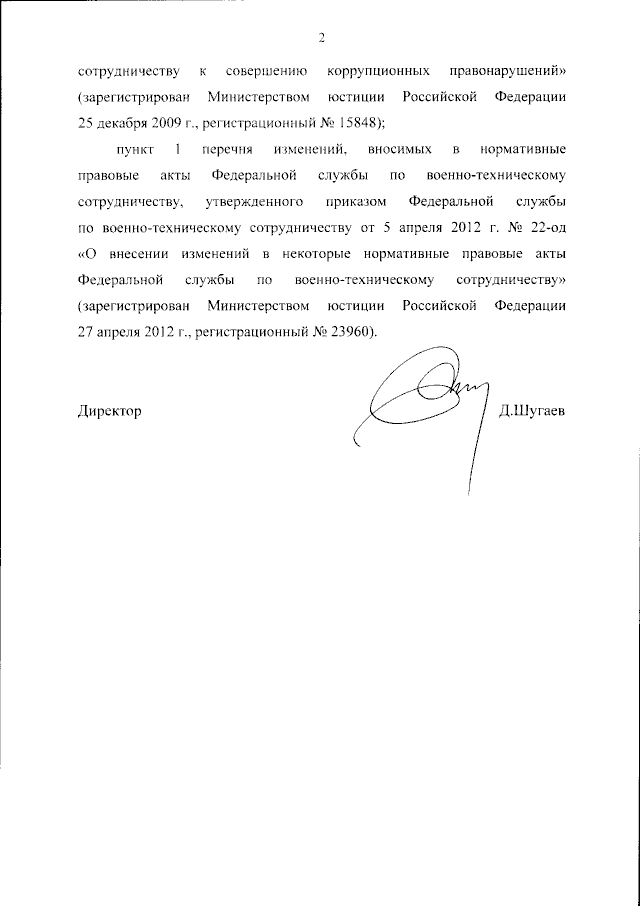 2

сотрудничеству к совершению коррупционных правонарушений» (зарегистрирован Министерством юстиции Российской Федерации 25 декабря 2009 г., регистрационный № 15848);

пункт 1 перечня изменений, вносимых в нормативные правовые акты Федеральной службы по военно-техническому сотрудничеству, утвержденного приказом Федеральной службы по военно-техническому сотрудничеству от 5 апреля 2012 г. № 22-од «О внесении изменений в некоторые нормативные правовые акты Федеральной службы по военно-техническому сотрудничеству» (зарегистрирован Министерством юстиции Российской Федерации 27 апреля 2012 г., регистрационный № 23960).

Директор

Д.Шугаев